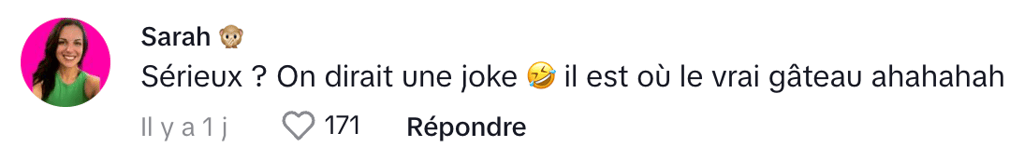 Sarah 🙊
Sérieux ? On dirait une joke 🤣 il est où le vrai gâteau ahahahah
Il y a 1 j 171 Répondre